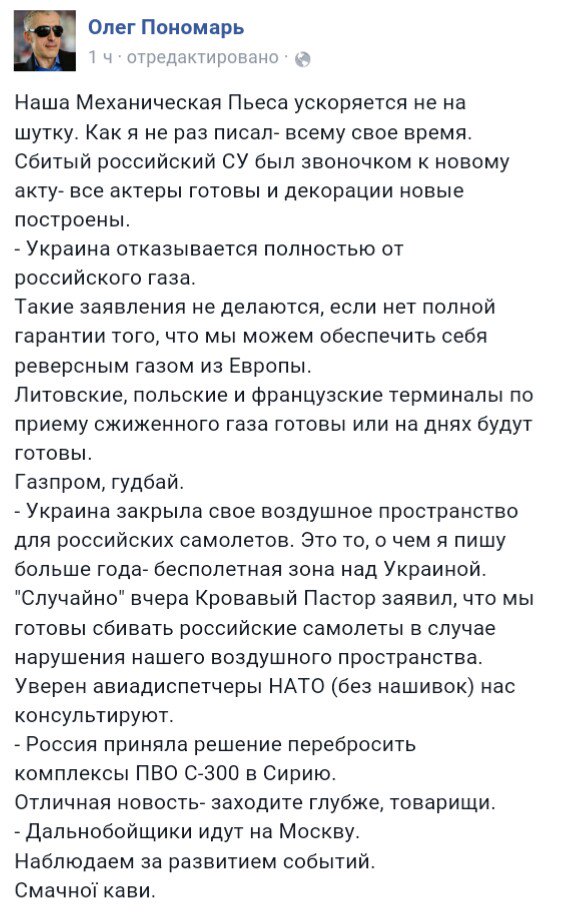 Олег Пономарь
1 ч · отредактировано ·

Наша Механическая Пьеса ускоряется не на шутку. Как я не раз писал- всему свое время. Сбитый российский СУ был звоночком к новому акту- все актеры готовы и декорации новые построены.
- Украина отказывается полностью от российского газа.
Такие заявления не делаются, если нет полной гарантии того, что мы можем обеспечить себя реверсным газом из Европы.
Литовские, польские и французские терминалы по приему сжиженного газа готовы или на днях будут готовы.
Газпром, гудбай.
- Украина закрыла свое воздушное пространство для российских самолетов. Это то, о чем я пишу больше года- бесполетная зона над Украиной. "Случайно" вчера Кровавый Пастор заявил, что мы готовы сбивать российские самолеты в случае нарушения нашего воздушного пространства. Уверен авиадиспетчеры НАТО (без нашивок) нас консультируют.
- Россия приняла решение перебросить комплексы ПВО С-300 в Сирию.
Отличная новость- заходите глубже, товарищи.
- Дальнобойщики идут на Москву.
Наблюдаем за развитием событий.
Смачної кави.